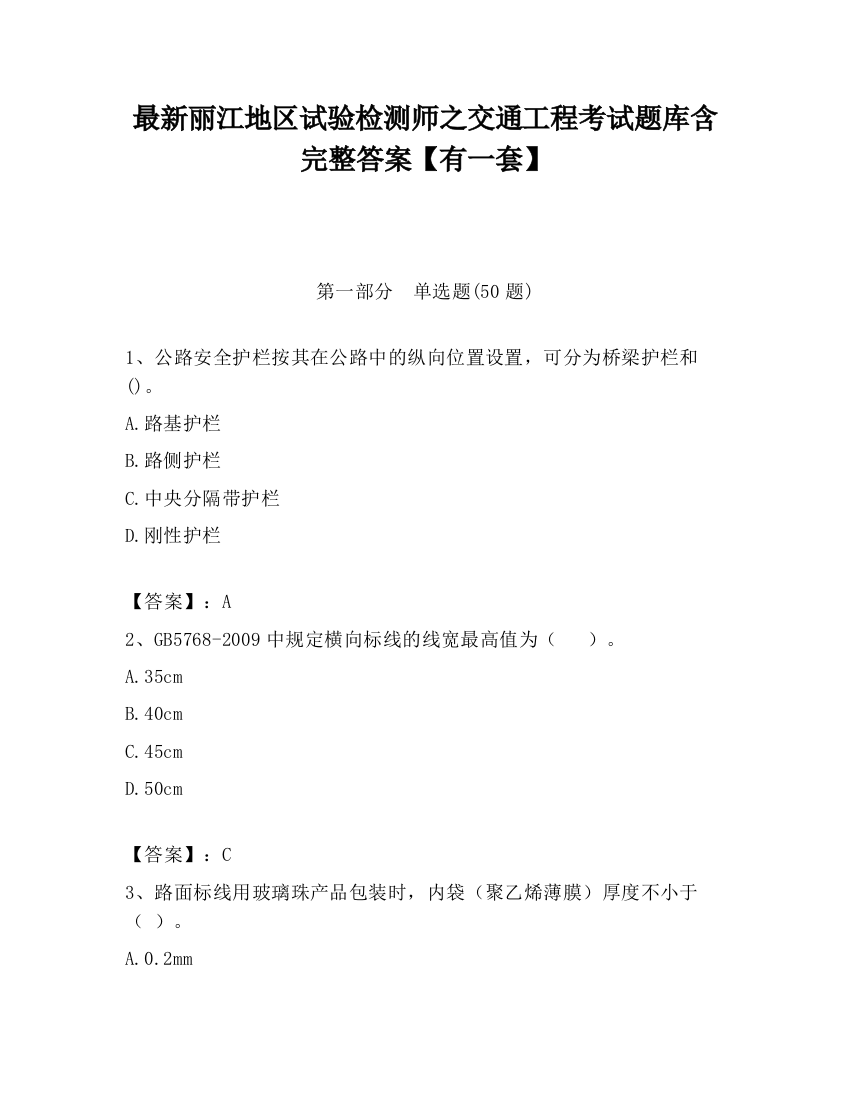 最新丽江地区试验检测师之交通工程考试题库含完整答案【有一套】

第一部分　单选题(50 题)

1、公路安全护栏按其在公路中的纵向位置设置，可分为桥梁护栏和()。

A.路基护栏

B.路侧护栏

C.中央分隔带护栏

D.刚性护栏

【答案】：A

2、GB5768-2009 中规定横向标线的线宽最高值为（　　）。

A.35cm

B.40cm

C.45cm

D.50cm

【答案】：C

3、路面标线用玻璃珠产品包装时，内袋（聚乙烯薄膜）厚度不小于（ ）。

A.0.2mm